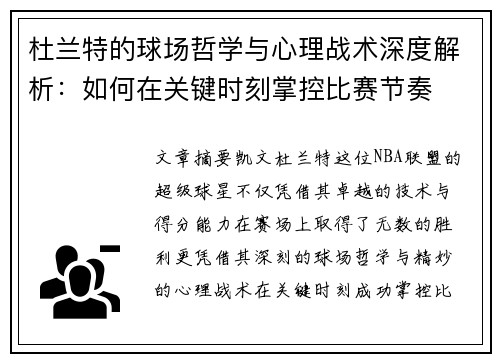 杜兰特的球场哲学与心理战术深度解析：如何在关键时刻掌控比赛节奏

文章摘要凯文杜兰特这位NBA联盟的超级球星不仅凭借其卓越的技术与得分能力在赛场上取得了无数的胜利更凭借其深刻的球场哲学与精妙的心理战术在关键时刻成功掌控比